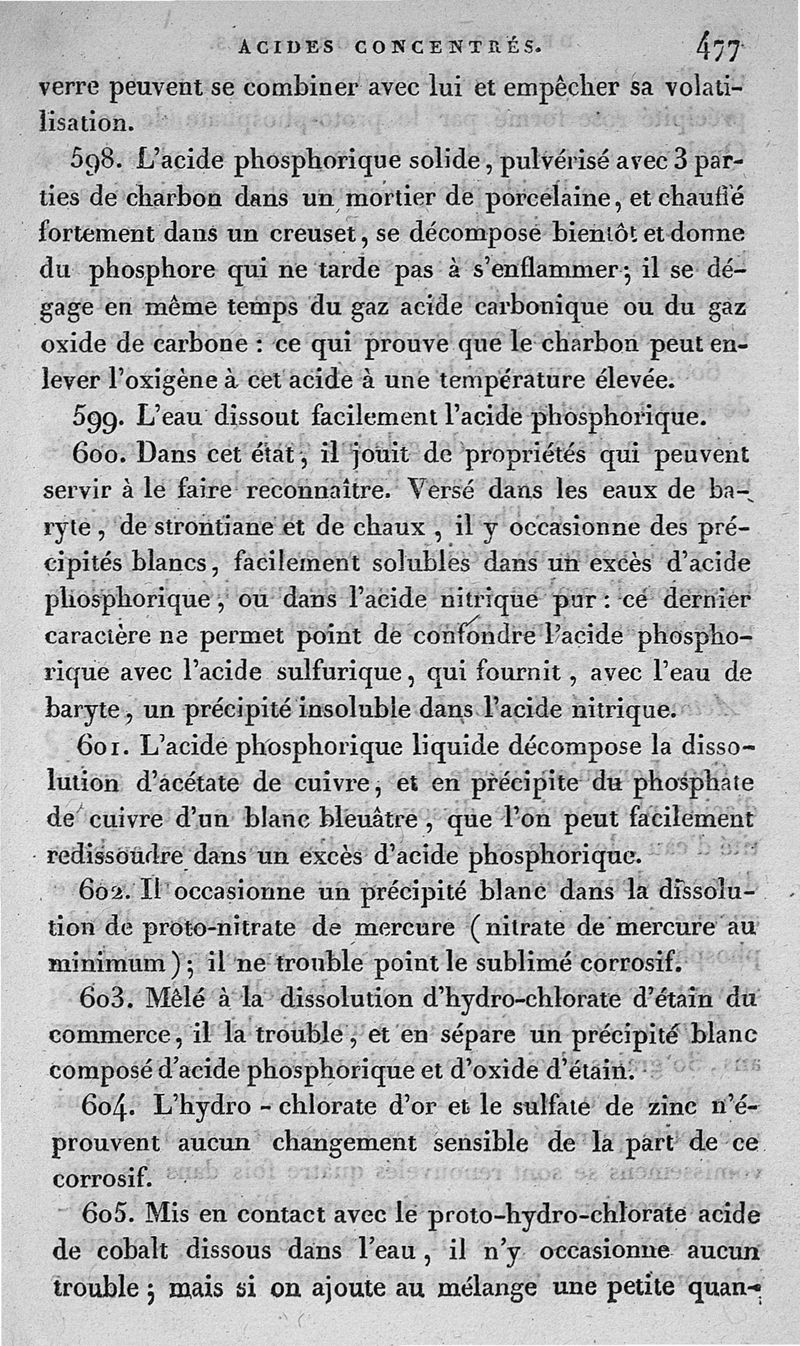 ACIDES CONCENTRÉS. 477

verre peuvent se combiner avec lui et empêcher sa volatilisation.

598. L'acide phosphorique solide, pulvérisé avec 3 parties de charbon dans un mortier de porcelaine, et chauffé fortement dans un creuset, se décompose bientôt et donne du phosphore qui ne tarde pas à s'enflammer; il se dégage en même temps du gaz acide carbonique ou du gaz oxide de carbone : ce qui prouve que le charbon peut enlever l'oxigène à cet acide à une température élevée.

599. L'eau dissout facilement l'acide phosphorique.

600. Dans cet état, il jouit de propriétés qui peuvent servir à le faire reconnaître. Versé dans les eaux de baryte, de strontiane et de chaux, il y occasionne des précipités blancs, facilement solubles dans un excès d'acide phosphorique, ou dans l'acide nitrique pur : ce dernier caractère ne permet point de confondre l'acide phosphorique avec l'acide sulfurique, qui fournit, avec l'eau de baryte, un précipité insoluble dans l'acide nitrique.

601. L'acide phosphorique liquide décompose la dissolution d'acétate de cuivre, et en précipite du phosphate de cuivre d'un blanc bleuâtre, que l'on peut facilement redissoudre dans un excès d'acide phosphorique.

602. Il occasionne un précipité blanc dans la dissolution de proto-nitrate de mercure (nitrate de mercure au minimum); il ne trouble point le sublimé corrosif.

603. Mêlé à la dissolution d'hydro-chlorate d'étain du commerce, il la trouble, et en sépare un précipité blanc composé d'acide phosphorique et d'oxide d'étain.

604. L'hydro-chlorate d'or et le sulfate de zinc n'éprouvent aucun changement sensible de la part de ce corrosif.

605. Mis en contact avec le proto-hydro-chlorate acide de cobalt dissous dans l'eau, il n'y occasionne aucun trouble; mais si on ajoute au mélange une petite quan-